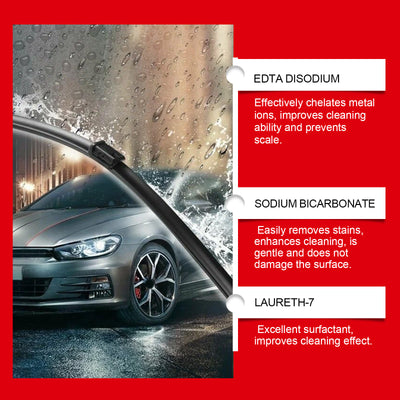 EDTA DISODIUM

Effectively chelates metal ions, improves cleaning ability and prevents scale.

SODIUM BICARBONATE

Easily removes stains, enhances cleaning, is gentle and does not damage the surface.

LAURETH-7

Excellent surfactant, improves cleaning effect.